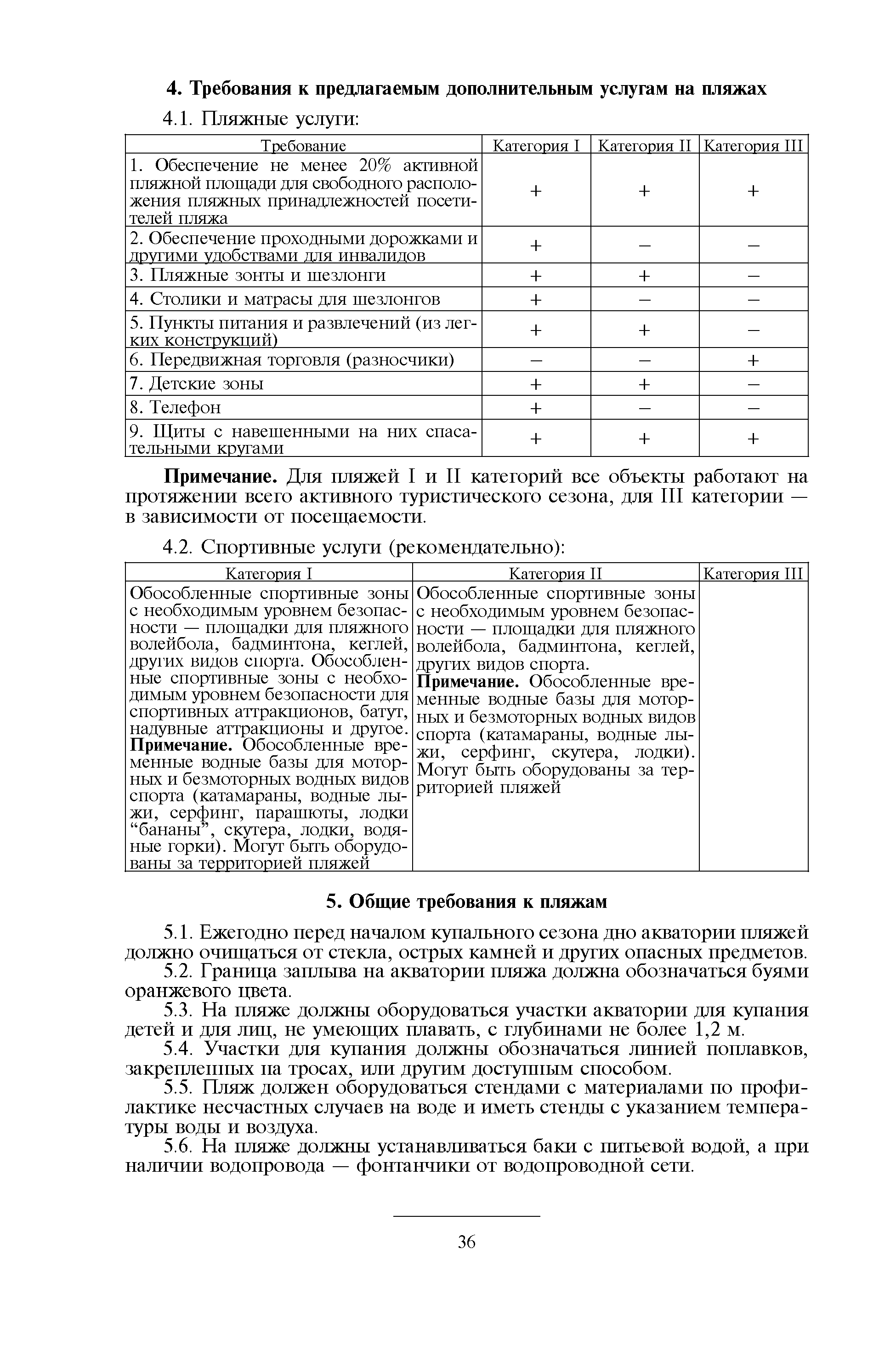 4. Требования к предлагаемым дополнительным услугам на пляжах

4.1. Пляжные услуги:

| Требование | Категория I | Категория II | Категория III |
|---|---|---|---|
| 1. Обеспечение не менее 20% активной пляжной площади для свободного расположения пляжных принадлежностей посетителей пляжа | + | + | + |
| 2. Обеспечение проходными дорожками и другими удобствами для инвалидов | + | – | – |
| 3. Пляжные зонты и шезлонги | + | + | – |
| 4. Столики и матрасы для шезлонгов | + | – | – |
| 5. Пункты питания и развлечений (из легких конструкций) | + | + | – |
| 6. Передвижная торговля (разносчики) | – | – | + |
| 7. Детские зоны | + | + | – |
| 8. Телефон | + | – | – |
| 9. Щиты с навешенными на них спасательными кругами | + | + | + |

Примечание. Для пляжей I и II категорий все объекты работают на протяжении всего активного туристического сезона, для III категории — в зависимости от посещаемости.

4.2. Спортивные услуги (рекомендательно):

| Категория I | Категория II | Категория III |
|---|---|---|
| Обособленные спортивные зоны с необходимым уровнем безопасности — площадки для пляжного волейбола, бадминтона, кеглей, других видов спорта. Обособленные спортивные зоны с необходимым уровнем безопасности для спортивных аттракционов, батут, надувные аттракционы и другое. Примечание. Обособленные временные водные базы для моторных и безмоторных водных видов спорта (катамараны, водные лыжи, серфинг, парашюты, лодки “бананы”, скутера, лодки, водяные горки). Могут быть оборудованы за территорией пляжей | Обособленные спортивные зоны с необходимым уровнем безопасности — площадки для пляжного волейбола, бадминтона, кеглей, других видов спорта. Примечание. Обособленные временные водные базы для моторных и безмоторных водных видов спорта (катамараны, водные лыжи, серфинг, скутера, лодки). Могут быть оборудованы за территорией пляжей | |

5. Общие требования к пляжам

5.1. Ежегодно перед началом купального сезона дно акватории пляжей должно очищаться от стекла, острых камней и других опасных предметов.

5.2. Граница заплыва на акватории пляжа должна обозначаться буями оранжевого цвета.

5.3. На пляже должны оборудоваться участки акватории для купания детей и для лиц, не умеющих плавать, с глубинами не более 1,2 м.

5.4. Участки для купания должны обозначаться линией поплавков, закрепленных на тросах, или другим доступным способом.

5.5. Пляж должен оборудоваться стендами с материалами по профилактике несчастных случаев на воде и иметь стенды с указанием температуры воды и воздуха.

5.6. На пляже должны устанавливаться баки с питьевой водой, а при наличии водопровода — фонтанчики от водопроводной сети.

36